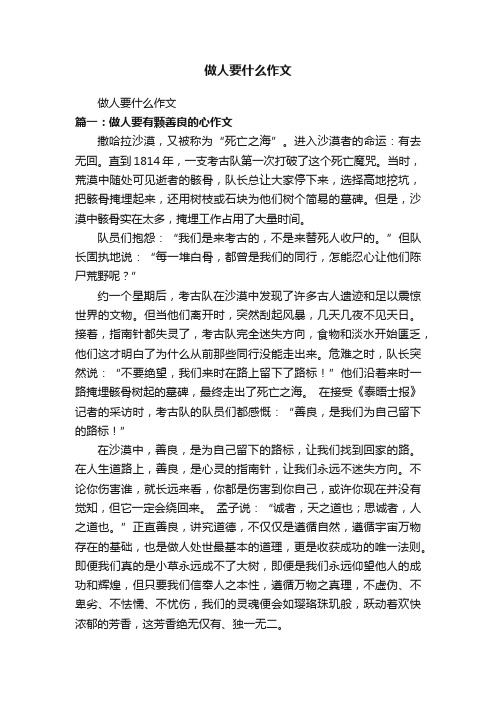 做人要什么作文

做人要什么作文

篇一：做人要有颗善良的心作文

撒哈拉沙漠，又被称为“死亡之海”。进入沙漠者的命运：有去无回。直到1814年，一支考古队第一次打破了这个死亡魔咒。当时，荒漠中随处可见逝者的骸骨，队长总让大家停下来，选择高地挖坑，把骸骨掩埋起来，还用树枝或石块为他们树个简易的墓碑。但是，沙漠中骸骨实在太多，掩埋工作占用了大量时间。

队员们抱怨：“我们是来考古的，不是来替死人收尸的。”但队长固执地说：“每一堆白骨，都曾是我们的同行，怎能忍心让他们陈尸荒野呢？”

约一个星期后，考古队在沙漠中发现了许多古人遗迹和足以震惊世界的文物。但当他们离开时，突然刮起风暴，几天几夜不见天日。接着，指南针都失灵了，考古队完全迷失方向，食物和淡水开始匮乏，他们这才明白了为什么从前那些同行没能走出来。危难之时，队长突然说：“不要绝望，我们来时在路上留下了路标！”他们沿着来时一路掩埋骸骨树起的墓碑，最终走出了死亡之海。 在接受《泰晤士报》记者的采访时，考古队的队员们都感慨：“善良，是我们为自己留下的路标！”

在沙漠中，善良，是为自己留下的路标，让我们找到回家的路。在人生道路上，善良，是心灵的指南针，让我们永远不迷失方向。不论你伤害谁，就长远来看，你都是伤害到你自己，或许你现在并没有觉知，但它一定会绕回来。 孟子说：“诚者，天之道也；思诚者，人之道也。”正直善良，讲究道德，不仅仅是遵循自然，遵循宇宙万物存在的基础，也是做人处世最基本的道理，更是收获成功的唯一法则。即便我们真的是小草永远成不了大树，即便是我们永远仰望他人的成功和辉煌，但只要我们信奉人之本性，遵循万物之真理，不虚伪、不卑劣、不怯懦、不忧伤，我们的灵魂便会如璎珞珠玑般，跃动着欢快浓郁的芳香，这芳香绝无仅有、独一无二。